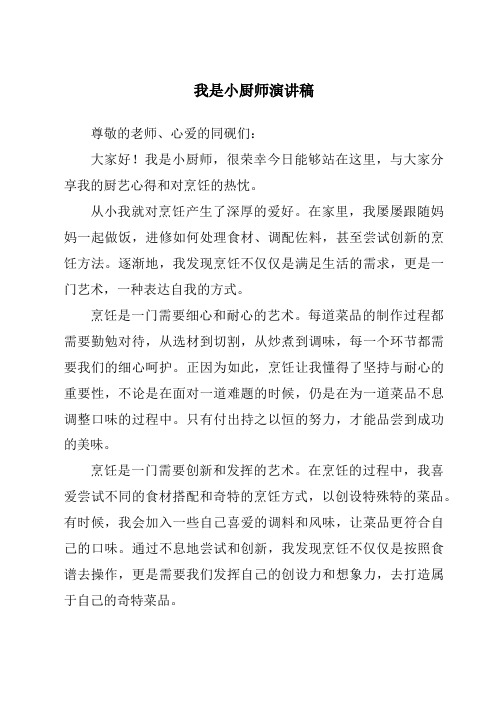 我是小厨师演讲稿

尊敬的老师、心爱的同砚们：

大家好！我是小厨师，很荣幸今日能够站在这里，与大家分享我的厨艺心得和对烹饪的热忱。

从小我就对烹饪产生了深厚的爱好。在家里，我屡屡跟随妈妈一起做饭，进修如何处理食材、调配佐料，甚至尝试创新的烹饪方法。逐渐地，我发现烹饪不仅仅是满足生活的需求，更是一门艺术，一种表达自我的方式。

烹饪是一门需要细心和耐心的艺术。每道菜品的制作过程都需要勤勉对待，从选材到切割，从炒煮到调味，每一个环节都需要我们的细心呵护。正因为如此，烹饪让我懂得了坚持与耐心的重要性，不论是在面对一道难题的时候，仍是在为一道菜品不息调整口味的过程中。只有付出持之以恒的努力，才能品尝到成功的美味。

烹饪是一门需要创新和发挥的艺术。在烹饪的过程中，我喜爱尝试不同的食材搭配和奇特的烹饪方式，以创设特殊特的菜品。有时候，我会加入一些自己喜爱的调料和风味，让菜品更符合自己的口味。通过不息地尝试和创新，我发现烹饪不仅仅是按照食谱去操作，更是需要我们发挥自己的创设力和想象力，去打造属于自己的奇特菜品。